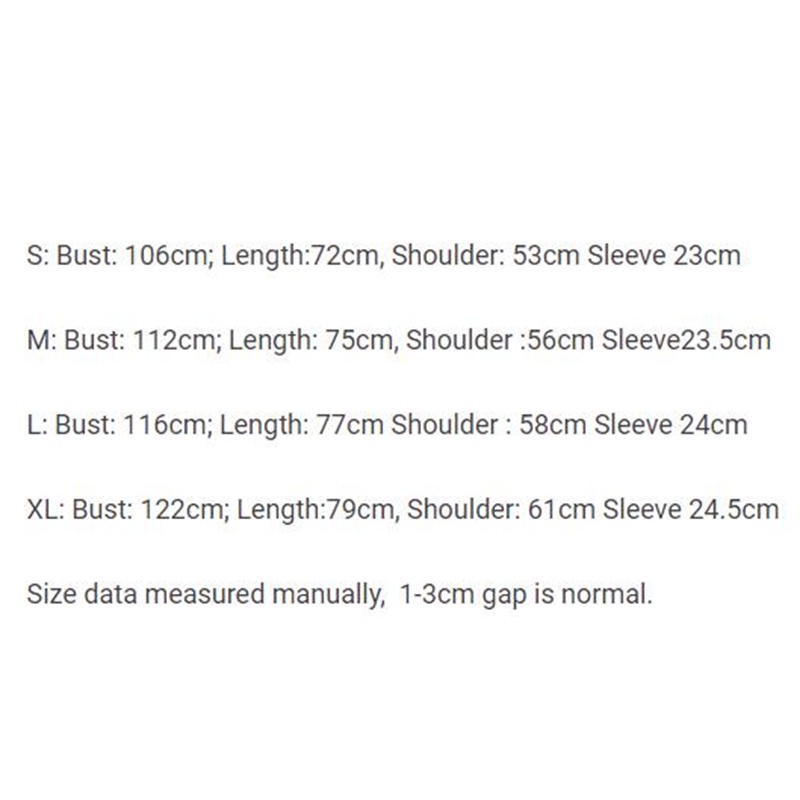 S: Bust: 106cm; Length:72cm, Shoulder: 53cm Sleeve 23cm

M: Bust: 112cm; Length: 75cm, Shoulder :56cm Sleeve23.5cm

L: Bust: 116cm; Length: 77cm Shoulder : 58cm Sleeve 24cm

XL: Bust: 122cm; Length:79cm, Shoulder: 61cm Sleeve 24.5cm

Size data measured manually,  1-3cm gap is normal.